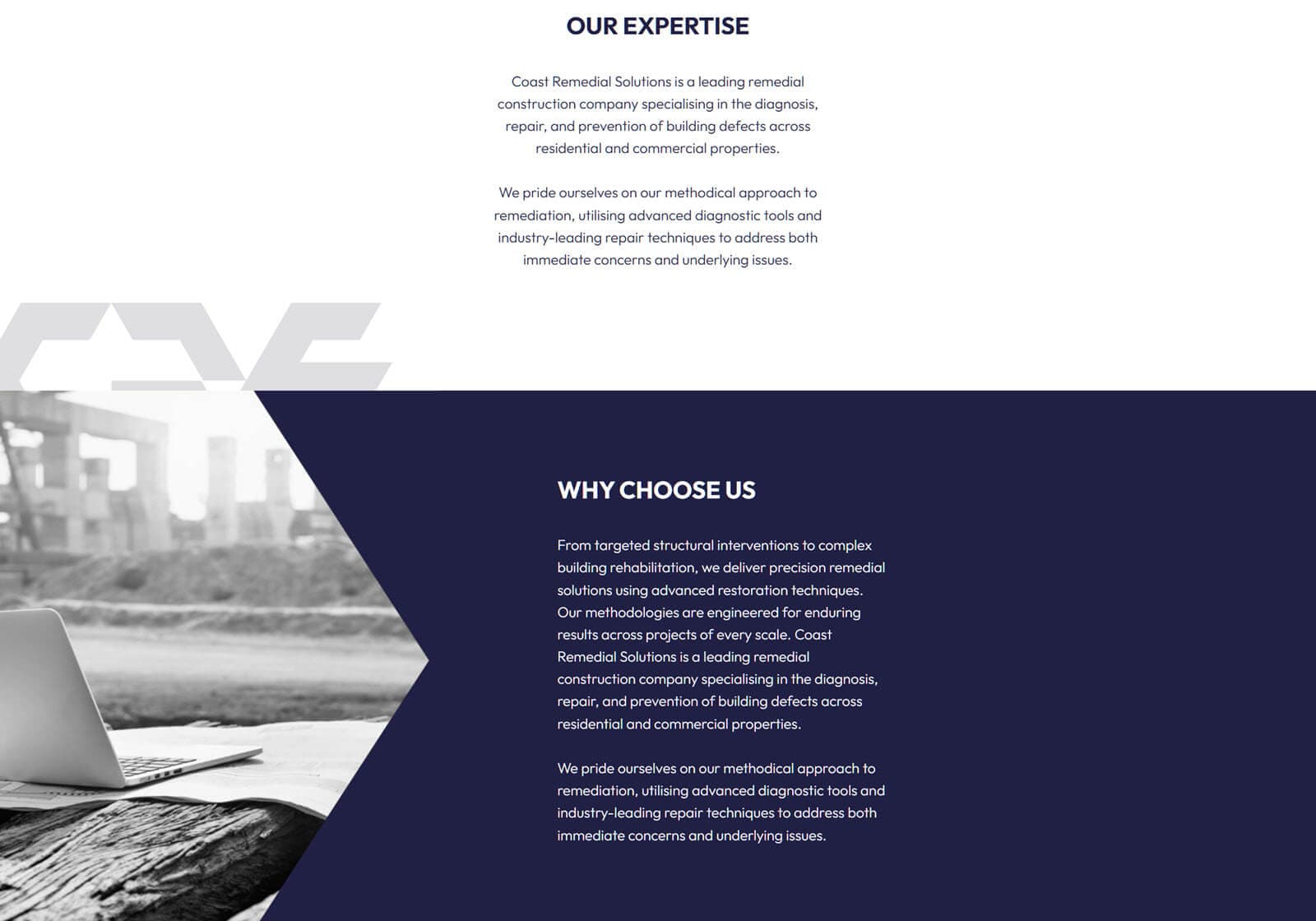 OUR EXPERTISE

Coast Remedial Solutions is a leading remedial construction company specialising in the diagnosis, repair, and prevention of building defects across residential and commercial properties.

We pride ourselves on our methodical approach to remediation, utilising advanced diagnostic tools and industry-leading repair techniques to address both immediate concerns and underlying issues.

WHY CHOOSE US

From targeted structural interventions to complex building rehabilitation, we deliver precision remedial solutions using advanced restoration techniques. Our methodologies are engineered for enduring results across projects of every scale. Coast Remedial Solutions is a leading remedial construction company specialising in the diagnosis, repair, and prevention of building defects across residential and commercial properties.

We pride ourselves on our methodical approach to remediation, utilising advanced diagnostic tools and industry-leading repair techniques to address both immediate concerns and underlying issues.